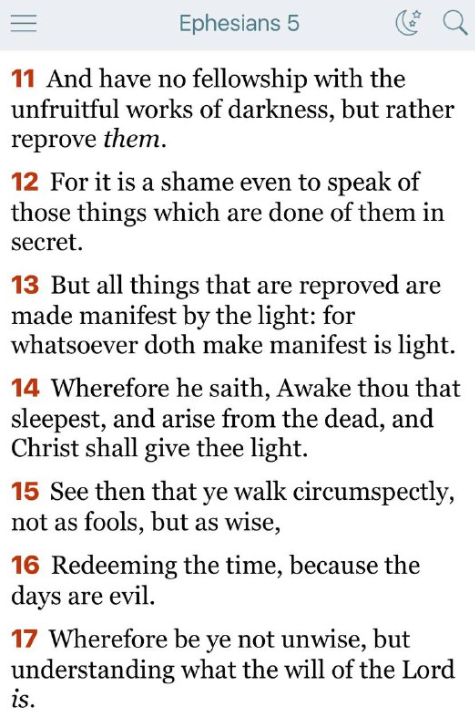 Ephesians 5

11 And have no fellowship with the unfruitful works of darkness, but rather reprove them.

12 For it is a shame even to speak of those things which are done of them in secret.

13 But all things that are reproved are made manifest by the light: for whatsoever doth make manifest is light.

14 Wherefore he saith, Awake thou that sleepest, and arise from the dead, and Christ shall give thee light.

15 See then that ye walk circumspectly, not as fools, but as wise,

16 Redeeming the time, because the days are evil.

17 Wherefore be ye not unwise, but understanding what the will of the Lord is.